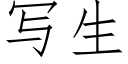 写生